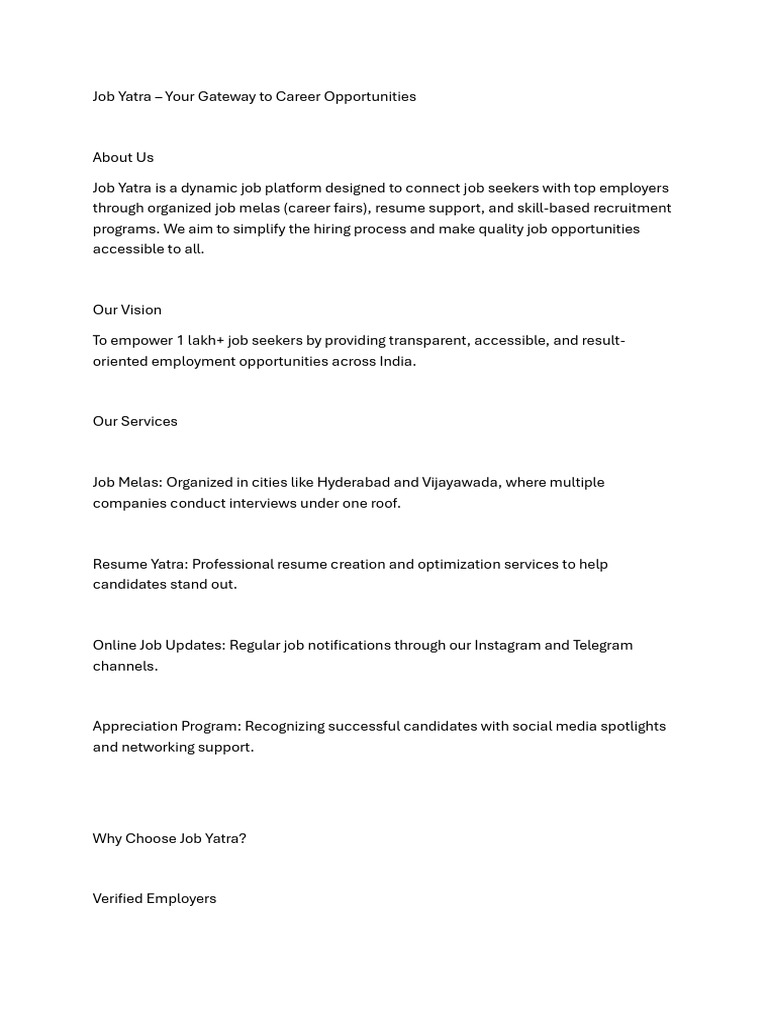 Job Yatra – Your Gateway to Career Opportunities

About Us

Job Yatra is a dynamic job platform designed to connect job seekers with top employers through organized job melas (career fairs), resume support, and skill-based recruitment programs. We aim to simplify the hiring process and make quality job opportunities accessible to all.

Our Vision

To empower 1 lakh+ job seekers by providing transparent, accessible, and result-oriented employment opportunities across India.

Our Services

Job Melas: Organized in cities like Hyderabad and Vijayawada, where multiple companies conduct interviews under one roof.

Resume Yatra: Professional resume creation and optimization services to help candidates stand out.

Online Job Updates: Regular job notifications through our Instagram and Telegram channels.

Appreciation Program: Recognizing successful candidates with social media spotlights and networking support.

Why Choose Job Yatra?

Verified Employers